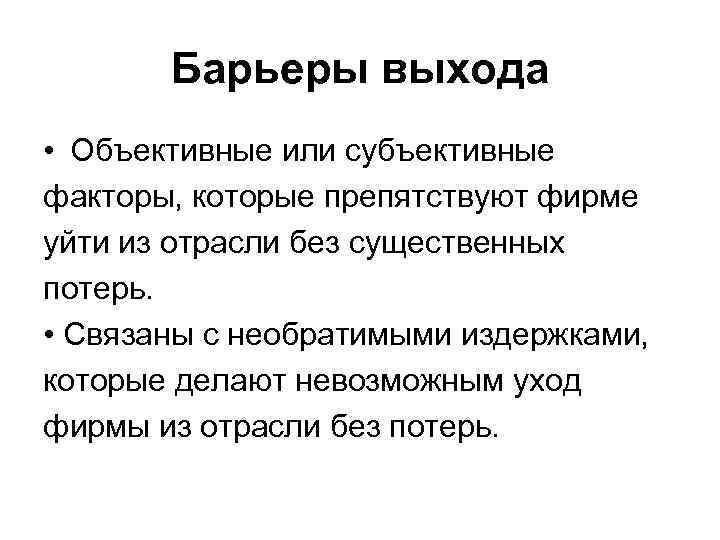 Барьеры выхода

• Объективные или субъективные факторы, которые препятствуют фирме уйти из отрасли без существенных потерь.
• Связаны с необратимыми издержками, которые делают невозможным уход фирмы из отрасли без потерь.